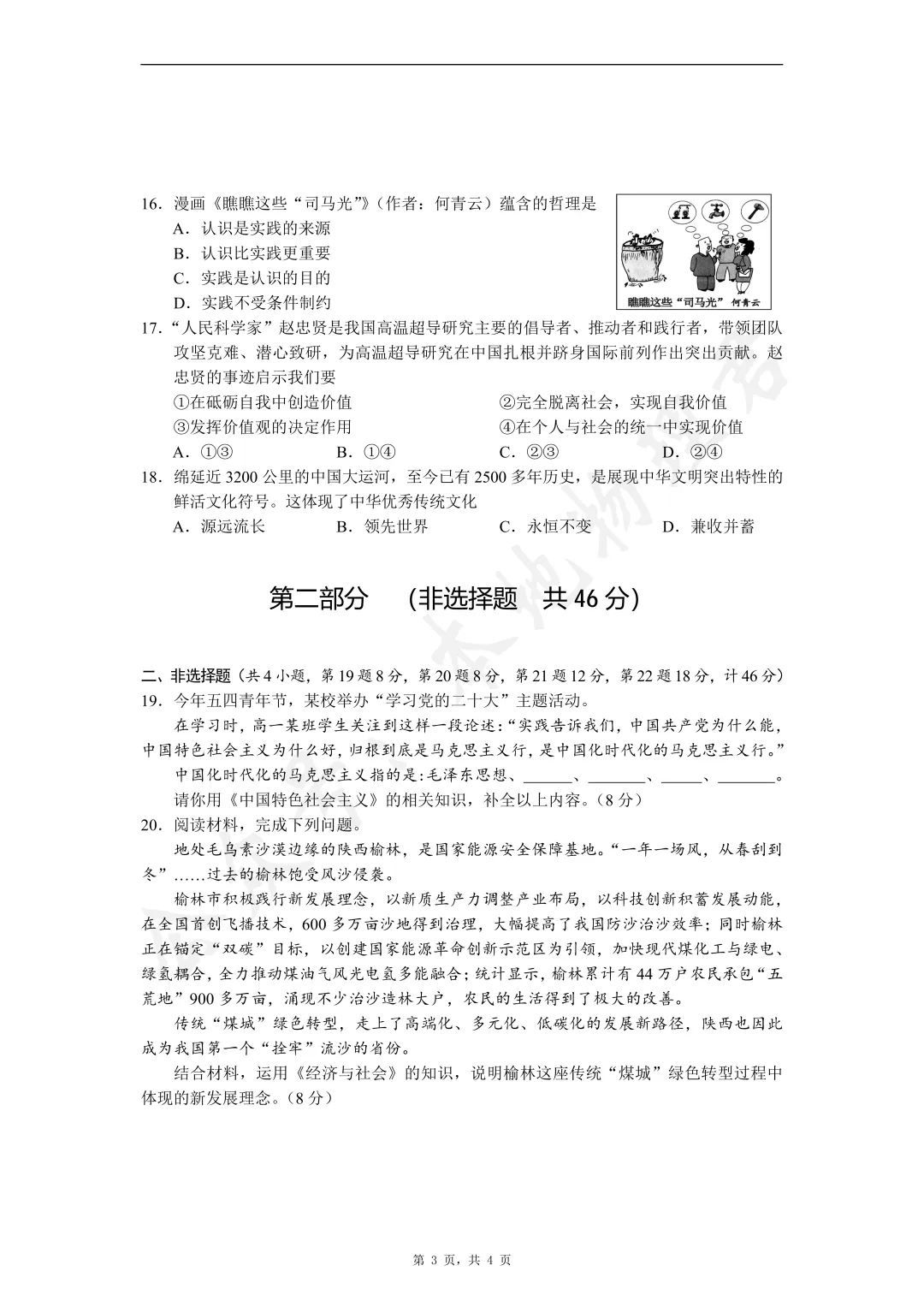 16．漫画《瞧瞧这些“司马光”》（作者：何青云）蕴含的哲理是

A．认识是实践的来源

B．认识比实践更重要

C．实践是认识的目的

D．实践不受条件制约

瞧瞧这些“司马光” 何青云

17．“人民科学家”赵忠贤是我国高温超导研究主要的倡导者、推动者和践行者，带领团队攻坚克难、潜心致研，为高温超导研究在中国扎根并跻身国际前列作出突出贡献。赵忠贤的事迹启示我们要

①在砥砺自我中创造价值

②完全脱离社会，实现自我价值

③发挥价值观的决定作用

④在个人与社会的统一中实现价值

A．①③　　B．①④　　C．②③　　D．②④

18．绵延近 3200 公里的中国大运河，至今已有 2500 多年历史，是展现中华文明突出特性的鲜活文化符号。这体现了中华优秀传统文化

A．源远流长　　B．领先世界　　C．永恒不变　　D．兼收并蓄

第二部分　（非选择题　共 46 分）

二、非选择题（共 4 小题，第 19 题 8 分，第 20 题 8 分，第 21 题 12 分，第 22 题 18 分，计 46 分）

19．今年五四青年节，某校举办“学习党的二十大”主题活动。

在学习时，高一某班学生关注到这样一段论述：“实践告诉我们，中国共产党为什么能，中国特色社会主义为什么好，归根到底是马克思主义行，是中国化时代化的马克思主义行。”

中国化时代化的马克思主义指的是:毛泽东思想、______、_______、_____、_______。

请你用《中国特色社会主义》的相关知识，补全以上内容。（8 分）

20．阅读材料，完成下列问题。

地处毛乌素沙漠边缘的陕西榆林，是国家能源安全保障基地。“一年一场风，从春刮到冬”……过去的榆林饱受风沙侵袭。

榆林市积极践行新发展理念，以新质生产力调整产业布局，以科技创新积蓄发展动能，在全国首创飞播技术，600 多万亩沙地得到治理，大幅提高了我国防沙治沙效率；同时榆林正在锚定“双碳”目标，以创建国家能源革命创新示范区为引领，加快现代煤化工与绿电、绿氢耦合，全力推动煤油气风光电氢多能融合；统计显示，榆林累计有 44 万户农民承包“五荒地”900 多万亩，涌现不少治沙造林大户，农民的生活得到了极大的改善。

传统“煤城”绿色转型，走上了高端化、多元化、低碳化的发展新路径，陕西也因此成为我国第一个“拴牢”流沙的省份。

结合材料，运用《经济与社会》的知识，说明榆林这座传统“煤城”绿色转型过程中体现的新发展理念。（8 分）

第 3 页，共 4 页